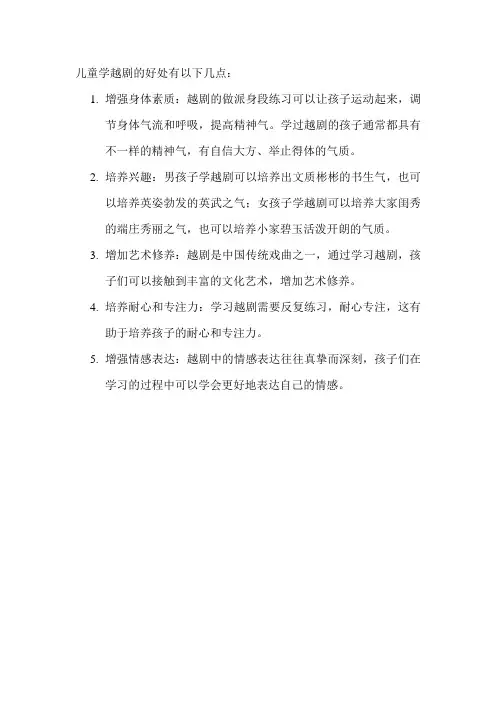 儿童学越剧的好处有以下几点：

1. 增强身体素质：越剧的做派身段练习可以让孩子运动起来，调节身体气流和呼吸，提高精神气。学过越剧的孩子通常都具有不一样的精神气，有自信大方、举止得体的气质。

2. 培养兴趣：男孩子学越剧可以培养出文质彬彬的书生气，也可以培养英姿勃发的英武之气；女孩子学越剧可以培养大家闺秀的端庄秀丽之气，也可以培养小家碧玉活泼开朗的气质。

3. 增加艺术修养：越剧是中国传统戏曲之一，通过学习越剧，孩子们可以接触到丰富的文化艺术，增加艺术修养。

4. 培养耐心和专注力：学习越剧需要反复练习，耐心专注，这有助于培养孩子的耐心和专注力。

5. 增强情感表达：越剧中的情感表达往往真挚而深刻，孩子们在学习的过程中可以学会更好地表达自己的情感。